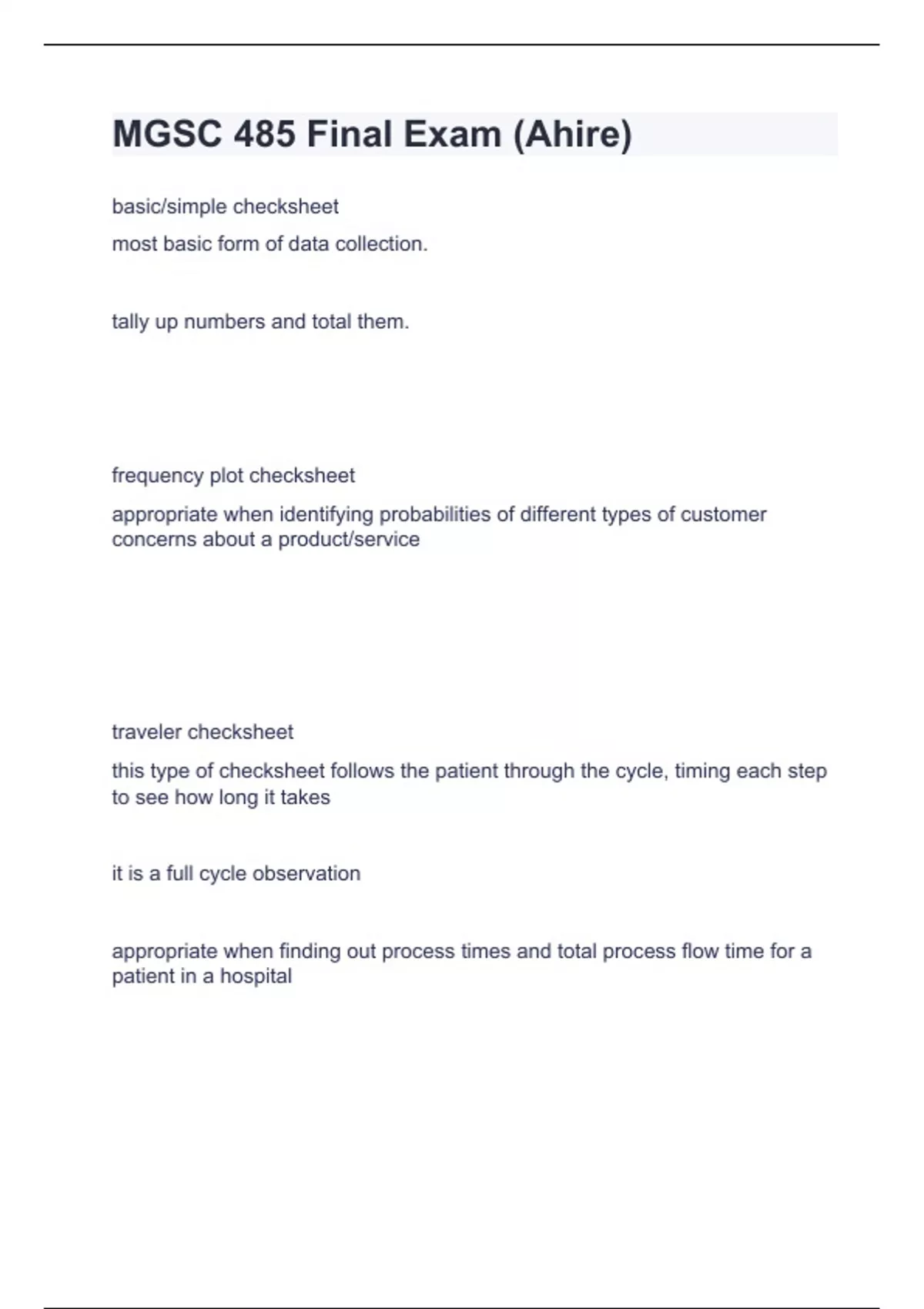 MGSC 485 Final Exam (Ahire)

basic/simple checksheet

most basic form of data collection.

tally up numbers and total them.

frequency plot checksheet

appropriate when identifying probabilities of different types of customer concerns about a product/service

traveler checksheet

this type of checksheet follows the patient through the cycle, timing each step to see how long it takes

it is a full cycle observation

appropriate when finding out process times and total process flow time for a patient in a hospital